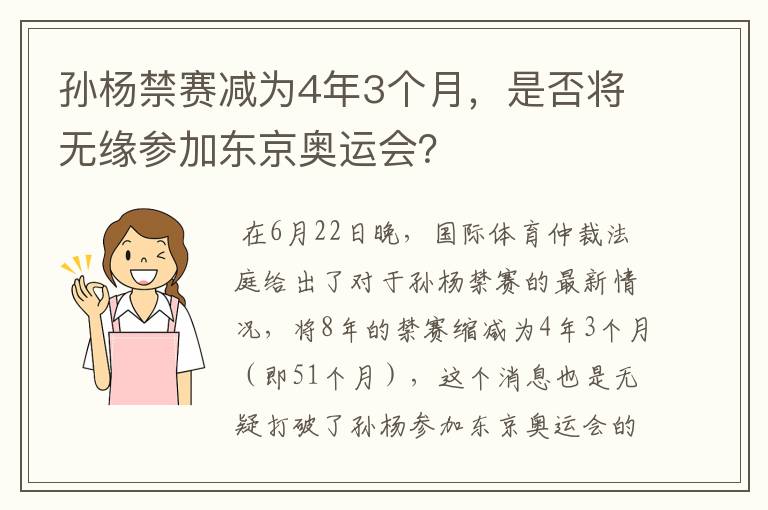 孙杨禁赛减为4年3个月，是否将无缘参加东京奥运会?

在6月22日晚，国际体育仲裁法庭给出了对于孙杨禁赛的最新情况，将8年的禁赛缩减为4年3个月（即51个月），这个消息也是无疑打破了孙杨参加东京奥运会的